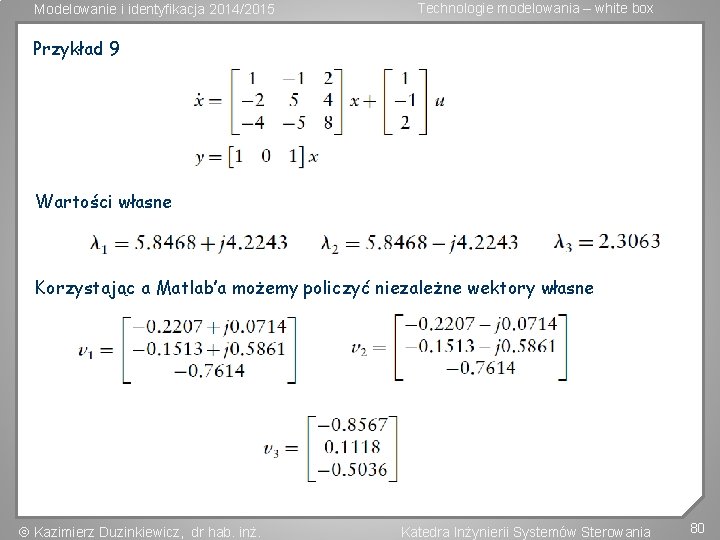 Modelowanie i identyfikacja 2014/2015

Technologie modelowania – white box

Przykład 9

$\dot{x} = \begin{bmatrix} 1 & -1 & 2 \\ -2 & 5 & 4 \\ -4 & -5 & 8 \end{bmatrix} x + \begin{bmatrix} 1 \\ -1 \\ 2 \end{bmatrix} u$

$y = \begin{bmatrix} 1 & 0 & 1 \end{bmatrix} x$

Wartości własne

$\lambda_1 = 5.8468 + j4.2243$ $\lambda_2 = 5.8468 - j4.2243$ $\lambda_3 = 2.3063$

Korzystając a Matlab'a możemy policzyć niezależne wektory własne

$v_1 = \begin{bmatrix} -0.2207 + j0.0714 \\ -0.1513 + j0.5861 \\ -0.7614 \end{bmatrix}$ $v_2 = \begin{bmatrix} -0.2207 - j0.0714 \\ -0.1513 - j0.5861 \\ -0.7614 \end{bmatrix}$

$v_3 = \begin{bmatrix} -0.8567 \\ 0.1118 \\ -0.5036 \end{bmatrix}$

© Kazimierz Duzinkiewicz, dr hab. inż.

Katedra Inżynierii Systemów Sterowania

80